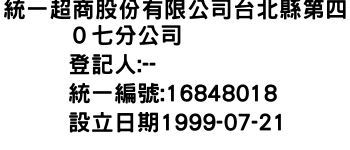 統一超商股份有限公司台北縣第四０七分公司
登記人:--
統一編號:16848018
設立日期1999-07-21